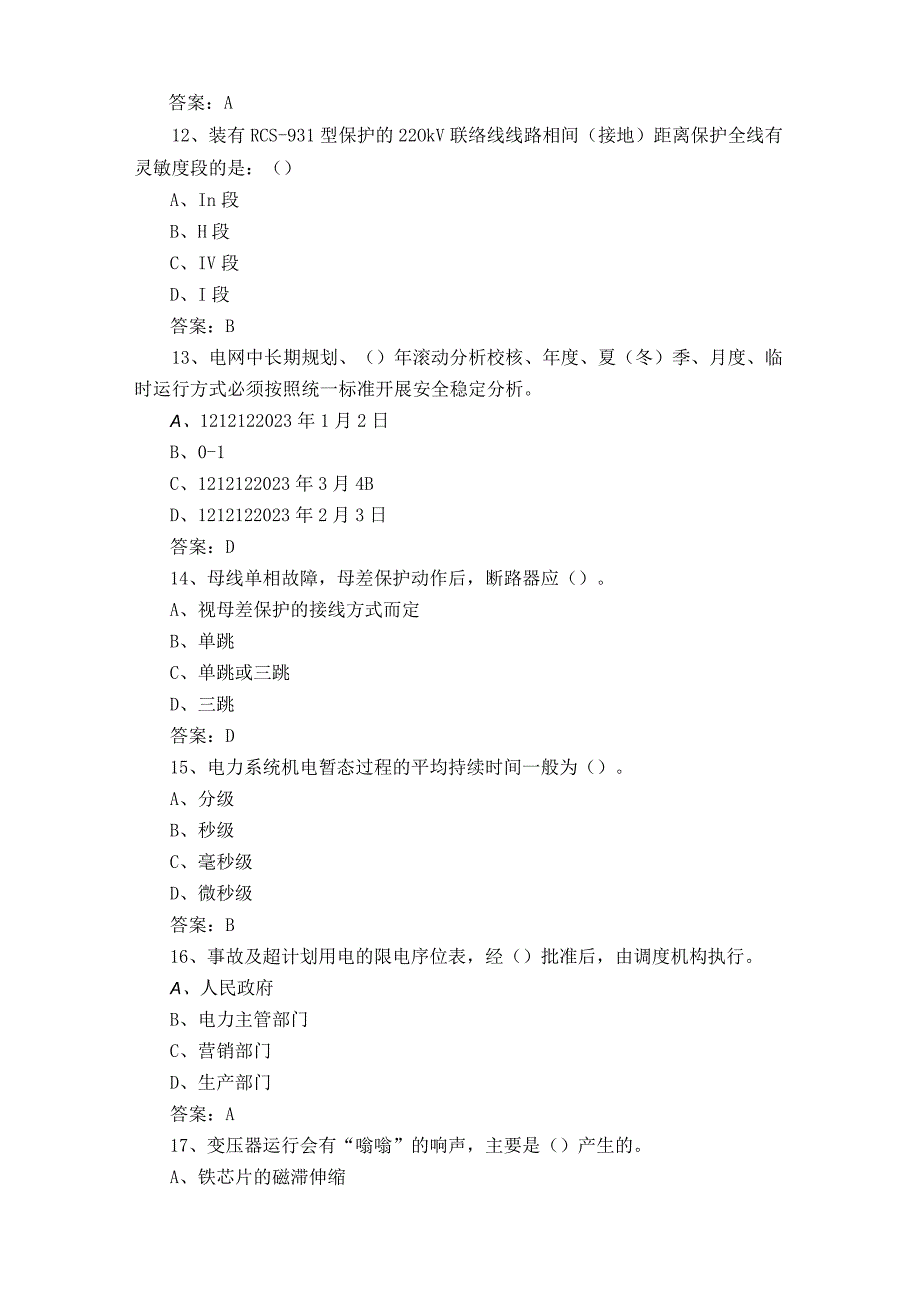 答案：A

12、装有RCS-931型保护的220kV联络线线路相间（接地）距离保护全线有灵敏度段的是：（）

A、In段

B、H段

C、IV段

D、I段

答案：B

13、电网中长期规划、（）年滚动分析校核、年度、夏（冬）季、月度、临时运行方式必须按照统一标准开展安全稳定分析。

A、1212122023年1月2日

B、0-1

C、1212122023年3月4B

D、1212122023年2月3日

答案：D

14、母线单相故障，母差保护动作后，断路器应（）。

A、视母差保护的接线方式而定

B、单跳

C、单跳或三跳

D、三跳

答案：D

15、电力系统机电暂态过程的平均持续时间一般为（）。

A、分级

B、秒级

C、毫秒级

D、微秒级

答案：B

16、事故及超计划用电的限电序位表，经（）批准后，由调度机构执行。

A、人民政府

B、电力主管部门

C、营销部门

D、生产部门

答案：A

17、变压器运行会有“嗡嗡”的响声，主要是（）产生的。

A、铁芯片的磁滞伸缩